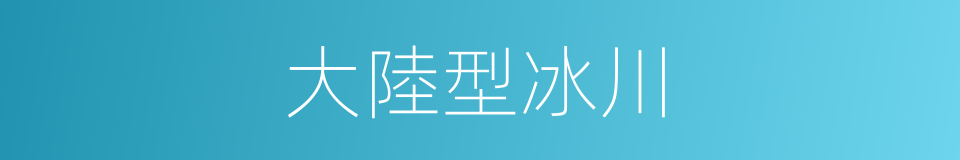 大陸型冰川